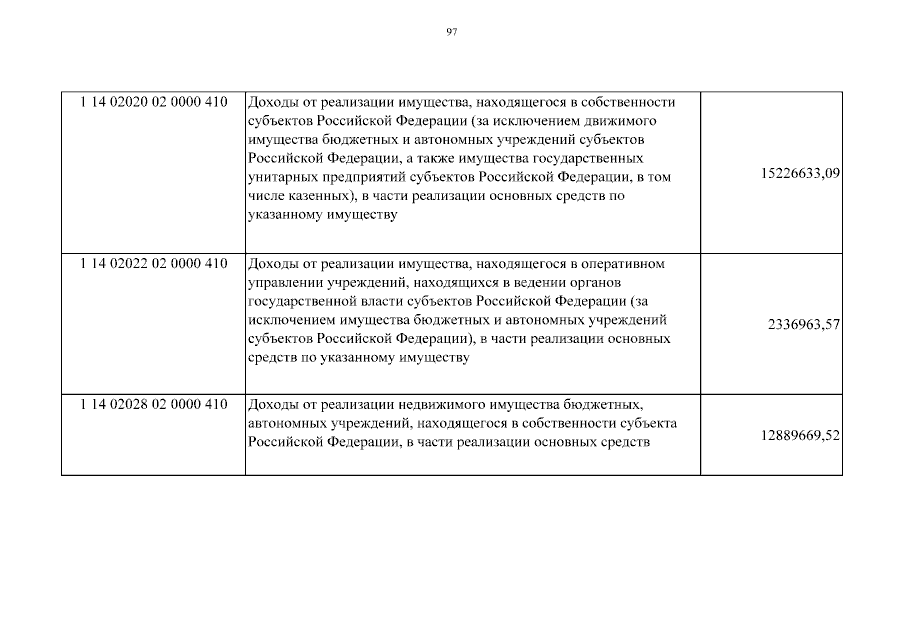 97

| | | |
|---|---|---|
| 1 14 02020 02 0000 410 | Доходы от реализации имущества, находящегося в собственности субъектов Российской Федерации (за исключением движимого имущества бюджетных и автономных учреждений субъектов Российской Федерации, а также имущества государственных унитарных предприятий субъектов Российской Федерации, в том числе казенных), в части реализации основных средств по указанному имуществу | 15226633,09 |
| 1 14 02022 02 0000 410 | Доходы от реализации имущества, находящегося в оперативном управлении учреждений, находящихся в ведении органов государственной власти субъектов Российской Федерации (за исключением имущества бюджетных и автономных учреждений субъектов Российской Федерации), в части реализации основных средств по указанному имуществу | 2336963,57 |
| 1 14 02028 02 0000 410 | Доходы от реализации недвижимого имущества бюджетных, автономных учреждений, находящегося в собственности субъекта Российской Федерации, в части реализации основных средств | 12889669,52 |